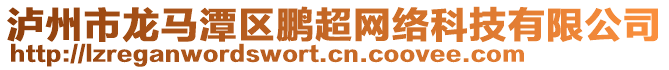 泸州市龙马潭区鹏超网络科技有限公司
http://lzreganwordswort.cn.coovee.com